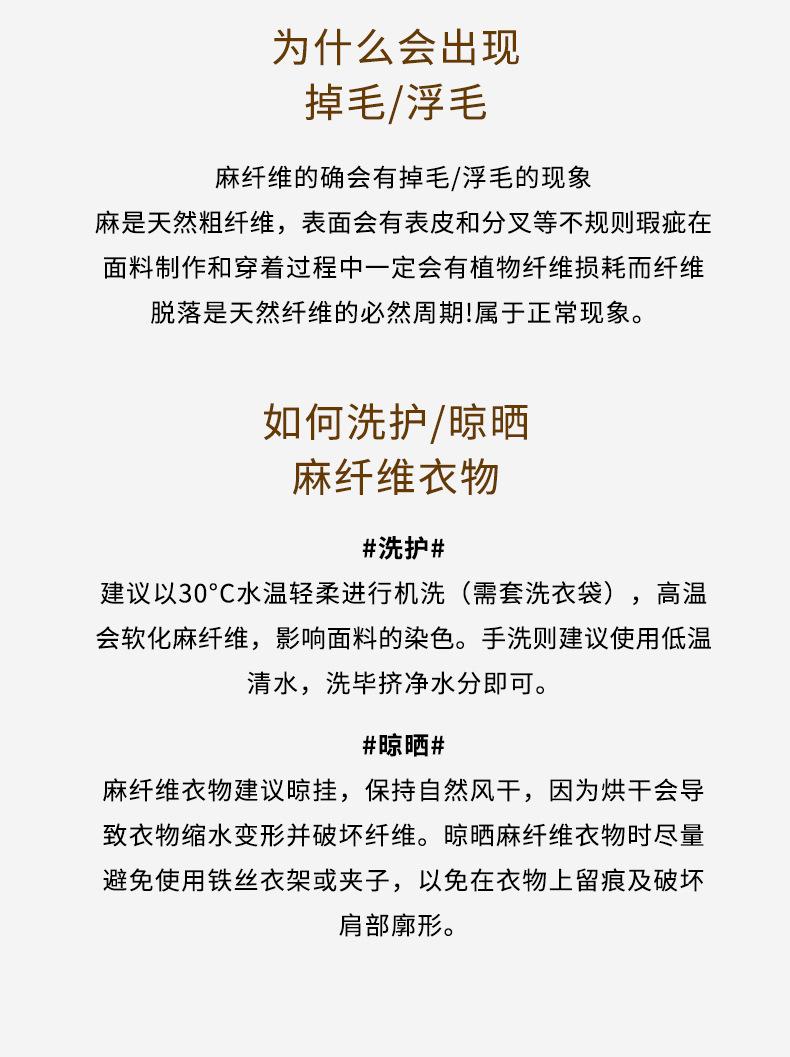 为什么会出现
掉毛/浮毛

麻纤维的确会有掉毛/浮毛的现象
麻是天然粗纤维，表面会有表皮和分叉等不规则瑕疵在面料制作和穿着过程中一定会有植物纤维损耗而纤维脱落是天然纤维的必然周期!属于正常现象。

如何洗护/晾晒
麻纤维衣物

#洗护#
建议以30°C水温轻柔进行机洗（需套洗衣袋），高温会软化麻纤维，影响面料的染色。手洗则建议使用低温清水，洗毕挤净水分即可。

#晾晒#
麻纤维衣物建议晾挂，保持自然风干，因为烘干会导致衣物缩水变形并破坏纤维。晾晒麻纤维衣物时尽量避免使用铁丝衣架或夹子，以免在衣物上留痕及破坏肩部廓形。